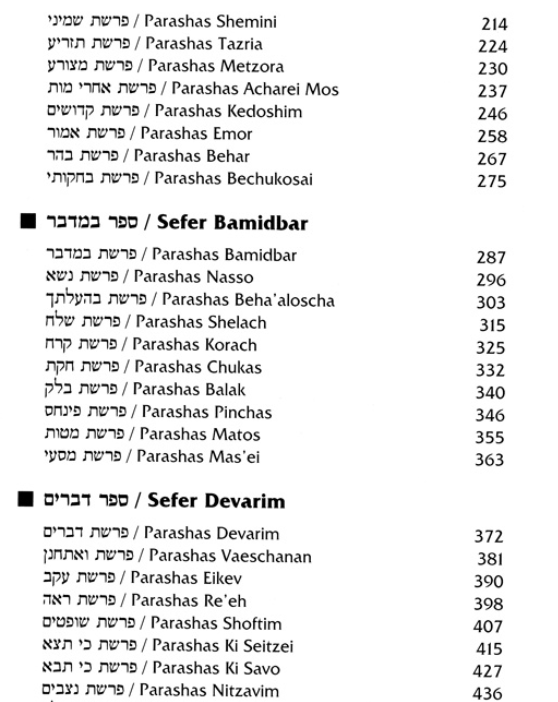 פרשת שמיני / Parashas Shemini 214
פרשת תזריע / Parashas Tazria 224
פרשת מצורע / Parashas Metzora 230
פרשת אחרי מות / Parashas Acharei Mos 237
פרשת קדושים / Parashas Kedoshim 246
פרשת אמור / Parashas Emor 258
פרשת בהר / Parashas Behar 267
פרשת בחקותי / Parashas Bechukosai 275

■ ספר במדבר / Sefer Bamidbar

פרשת במדבר / Parashas Bamidbar 287
פרשת נשא / Parashas Nasso 296
פרשת בהעלתך / Parashas Beha'aloscha 303
פרשת שלח / Parashas Shelach 315
פרשת קרח / Parashas Korach 325
פרשת חקת / Parashas Chukas 332
פרשת בלק / Parashas Balak 340
פרשת פינחס / Parashas Pinchas 346
פרשת מטות / Parashas Matos 355
פרשת מסעי / Parashas Mas'ei 363

■ ספר דברים / Sefer Devarim

פרשת דברים / Parashas Devarim 372
פרשת ואתחנן / Parashas Vaeschanan 381
פרשת עקב / Parashas Eikev 390
פרשת ראה / Parashas Re'eh 398
פרשת שופטים / Parashas Shoftim 407
פרשת כי תצא / Parashas Ki Seitzei 415
פרשת כי תבא / Parashas Ki Savo 427
פרשת נצבים / Parashas Nitzavim 436